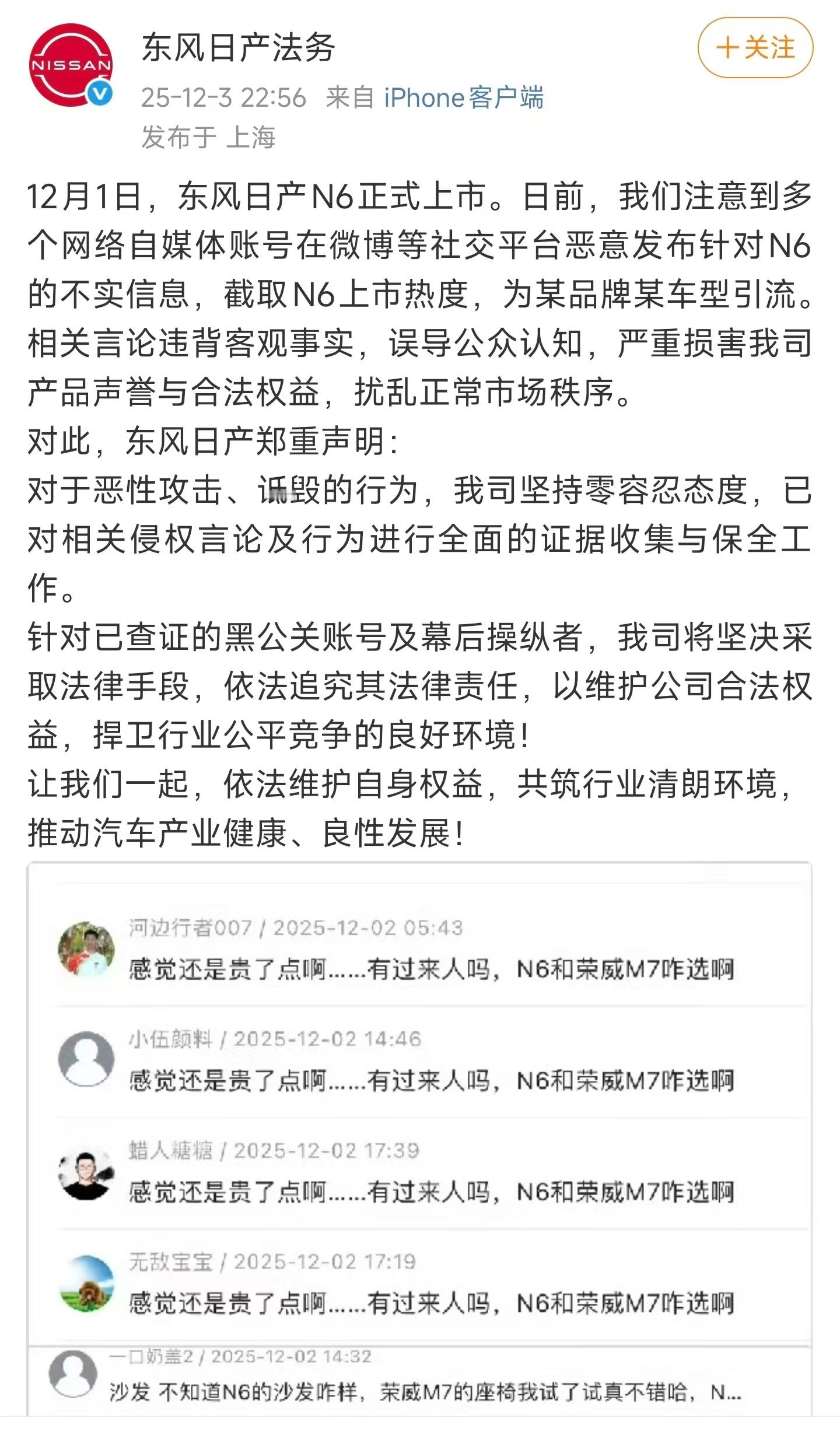 NISSAN

东风日产法务

＋关注

25-12-3 22:56 来自 iPhone客户端

发布于 上海

12月1日，东风日产N6正式上市。日前，我们注意到多个网络自媒体账号在微博等社交平台恶意发布针对N6的不实信息，截取N6上市热度，为某品牌某车型引流。相关言论违背客观事实，误导公众认知，严重损害我司产品声誉与合法权益，扰乱正常市场秩序。
对此，东风日产郑重声明：
对于恶性攻击、诋毁的行为，我司坚持零容忍态度，已对相关侵权言论及行为进行全面的证据收集与保全工作。
针对已查证的黑公关账号及幕后操纵者，我司将坚决采取法律手段，依法追究其法律责任，以维护公司合法权益，捍卫行业公平竞争的良好环境！
让我们一起，依法维护自身权益，共筑行业清朗环境，推动汽车产业健康、良性发展！

河边行者007 / 2025-12-02 05:43
感觉还是贵了点啊......有过来人吗，N6和荣威M7咋选啊

小伍颜料 / 2025-12-02 14:46
感觉还是贵了点啊......有过来人吗，N6和荣威M7咋选啊

蜡人糖糖 / 2025-12-02 17:39
感觉还是贵了点啊......有过来人吗，N6和荣威M7咋选啊

无敌宝宝 / 2025-12-02 17:19
感觉还是贵了点啊......有过来人吗，N6和荣威M7咋选啊

一口奶盖2 / 2025-12-02 14:32
沙发 不知道N6的沙发咋样，荣威M7的座椅我试了试真不错哈，N...